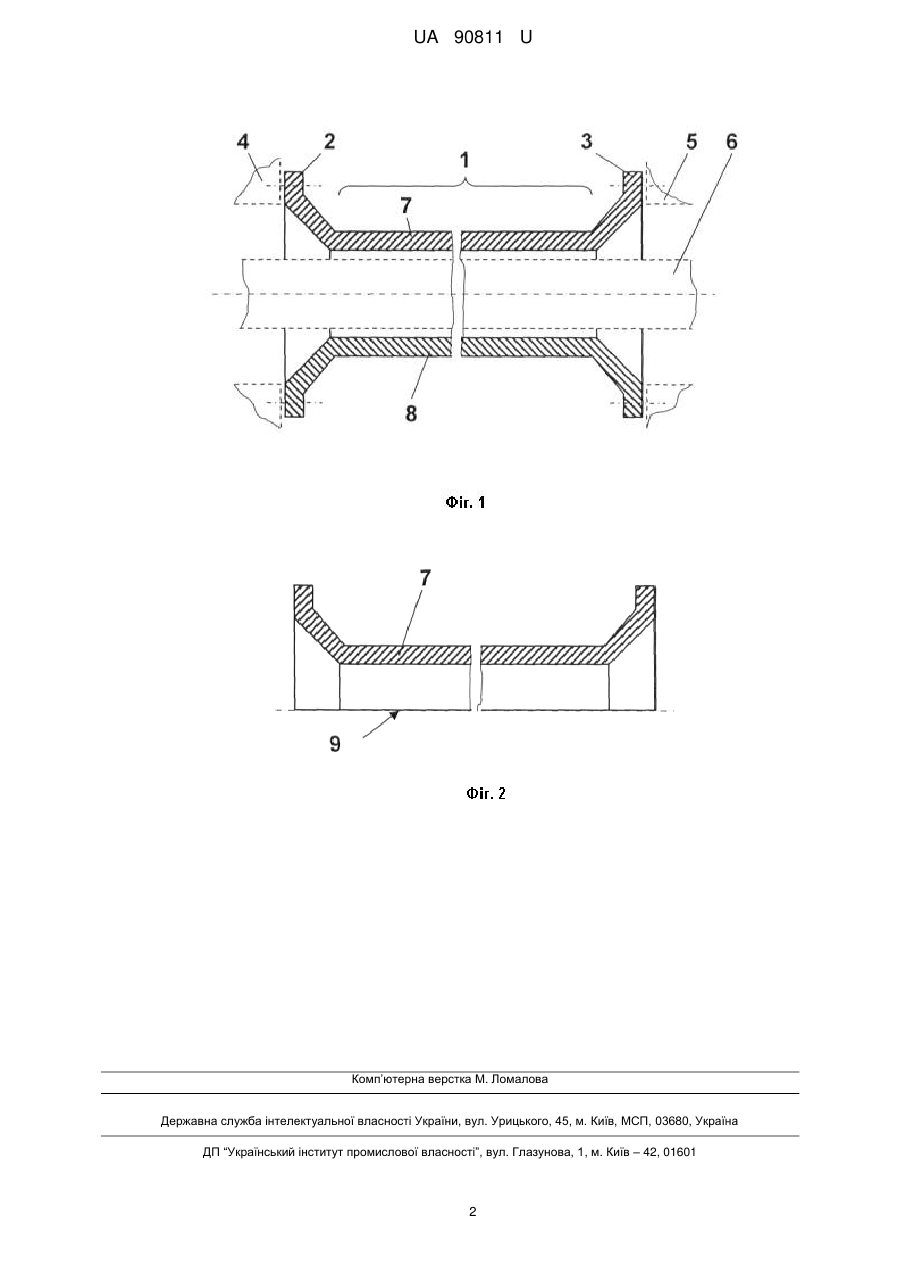 UA 90811 U

4
2
1
3
5
6
7
8

Фіг. 1

7
9

Фіг. 2

Комп'ютерна верстка М. Ломалова

Державна служба інтелектуальної власності України, вул. Урицького, 45, м. Київ, МСП, 03680, Україна

ДП "Український інститут промислової власності", вул. Глазунова, 1, м. Київ – 42, 01601

2